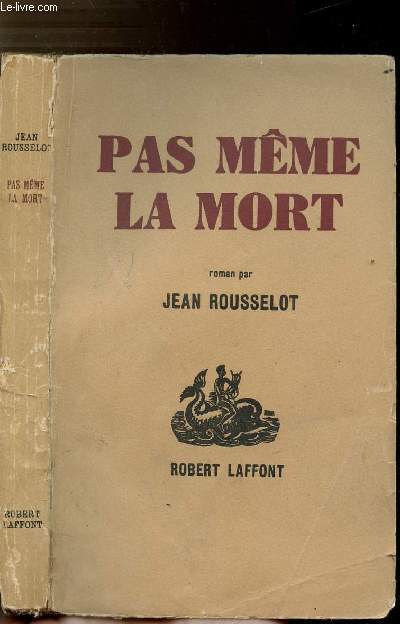 Le-livre.com

JEAN ROUSSELOT

PAS MÊME LA MORT

ROBERT LAFFONT

PAS MÊME LA MORT

roman par

JEAN ROUSSELOT

ROBERT LAFFONT